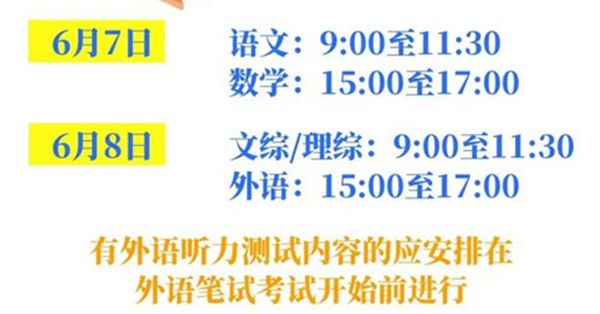 6月7日

语文：9:00至11:30
数学：15:00至17:00

6月8日

文综/理综：9:00至11:30
外语：15:00至17:00

有外语听力测试内容的应安排在外语笔试考试开始前进行